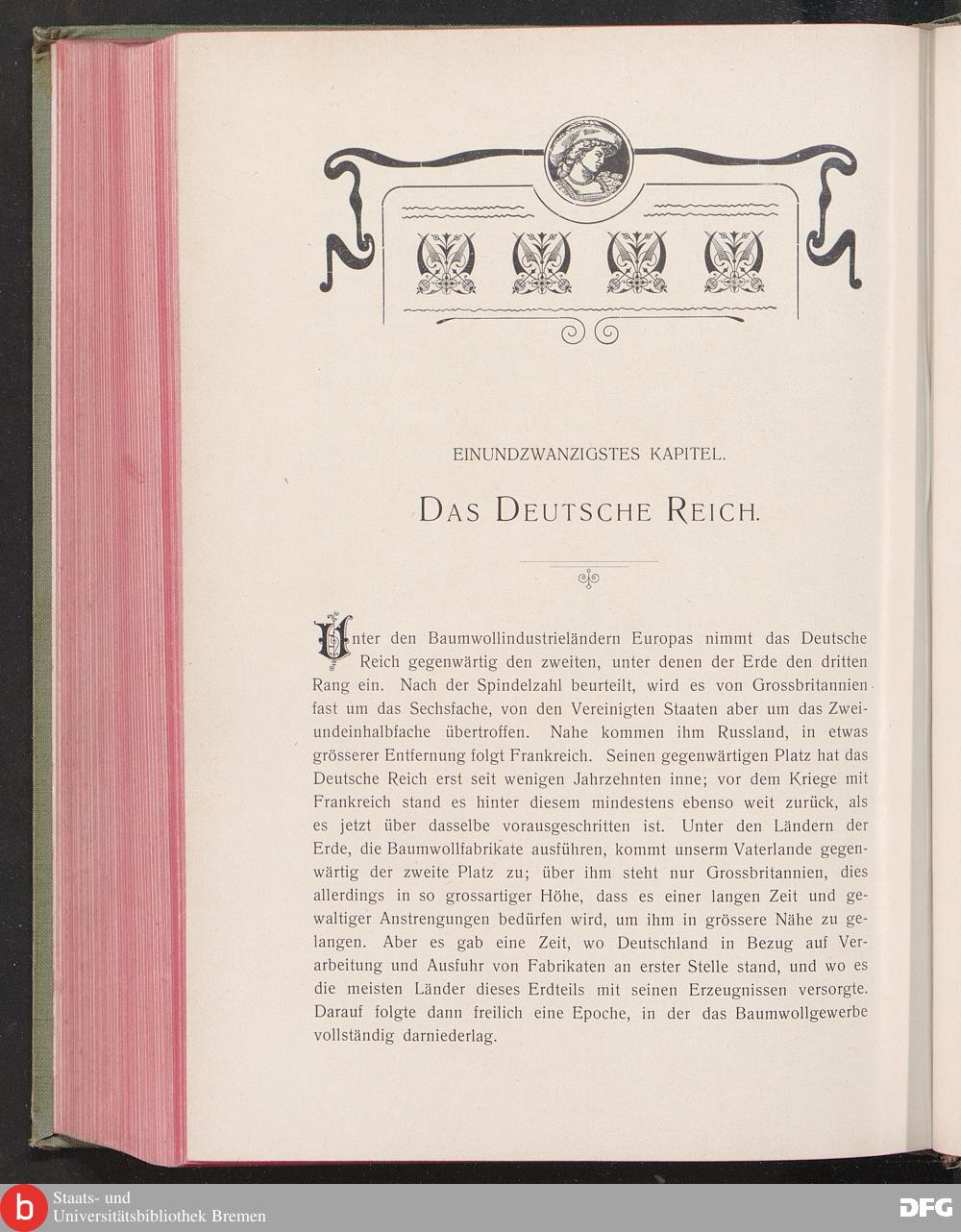 EINUNDZWANZIGSTES KAPITEL.

DAS DEUTSCHE REICH.

Unter den Baumwollindustrieländern Europas nimmt das Deutsche Reich gegenwärtig den zweiten, unter denen der Erde den dritten Rang ein. Nach der Spindelzahl beurteilt, wird es von Grossbritannien fast um das Sechsfache, von den Vereinigten Staaten aber um das Zweiundeinhalbfache übertroffen. Nahe kommen ihm Russland, in etwas grösserer Entfernung folgt Frankreich. Seinen gegenwärtigen Platz hat das Deutsche Reich erst seit wenigen Jahrzehnten inne; vor dem Kriege mit Frankreich stand es hinter diesem mindestens ebenso weit zurück, als es jetzt über dasselbe vorausgeschritten ist. Unter den Ländern der Erde, die Baumwollfabrikate ausführen, kommt unserm Vaterlande gegenwärtig der zweite Platz zu; über ihm steht nur Grossbritannien, dies allerdings in so grossartiger Höhe, dass es einer langen Zeit und gewaltiger Anstrengungen bedürfen wird, um ihm in grössere Nähe zu gelangen. Aber es gab eine Zeit, wo Deutschland in Bezug auf Verarbeitung und Ausfuhr von Fabrikaten an erster Stelle stand, und wo es die meisten Länder dieses Erdteils mit seinen Erzeugnissen versorgte. Darauf folgte dann freilich eine Epoche, in der das Baumwollgewerbe vollständig darniederlag.

Staats- und
Universitätsbibliothek Bremen

DFG